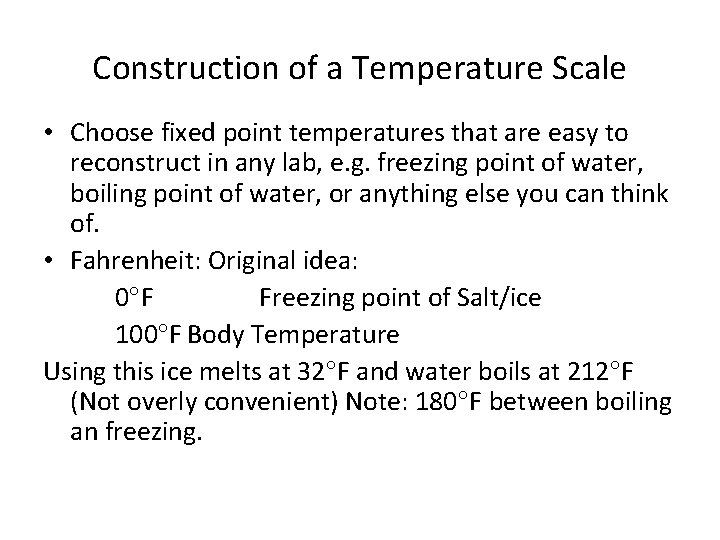 Construction of a Temperature Scale

• Choose fixed point temperatures that are easy to reconstruct in any lab, e.g. freezing point of water, boiling point of water, or anything else you can think of.

• Fahrenheit: Original idea:

0°F Freezing point of Salt/ice

100°F Body Temperature

Using this ice melts at 32°F and water boils at 212°F (Not overly convenient) Note: 180°F between boiling an freezing.